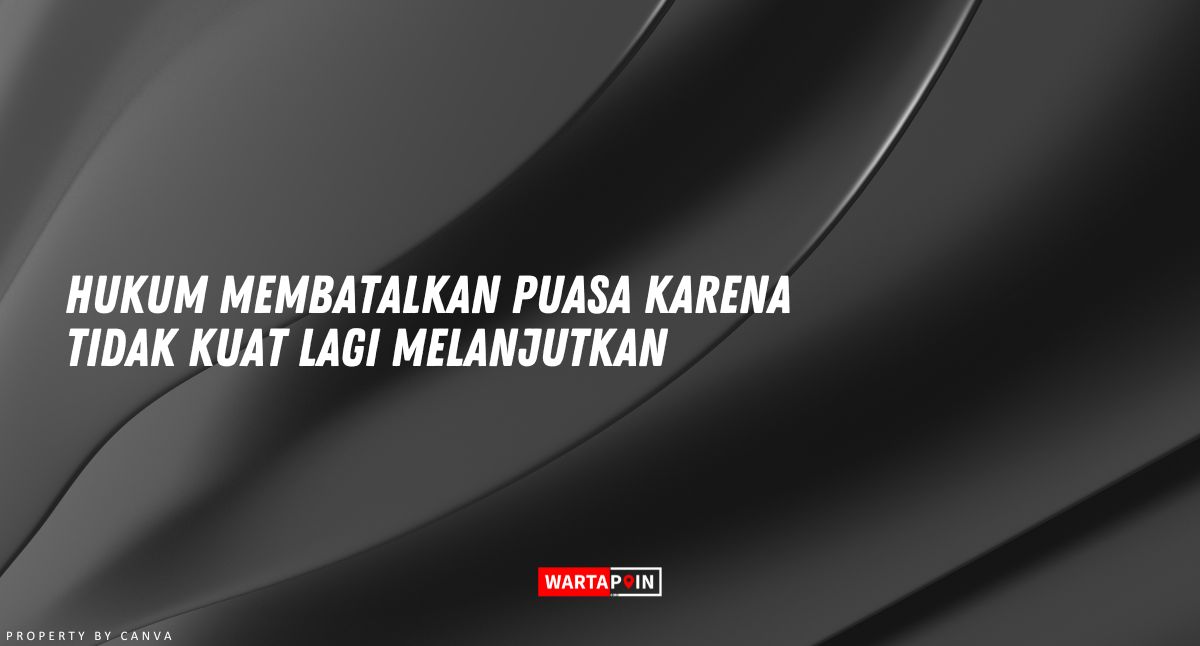 HUKUM MEMBATALKAN PUASA KARENA TIDAK KUAT LAGI MELANJUTKAN

WARTAPOIN

PROPERTY BY CANVA